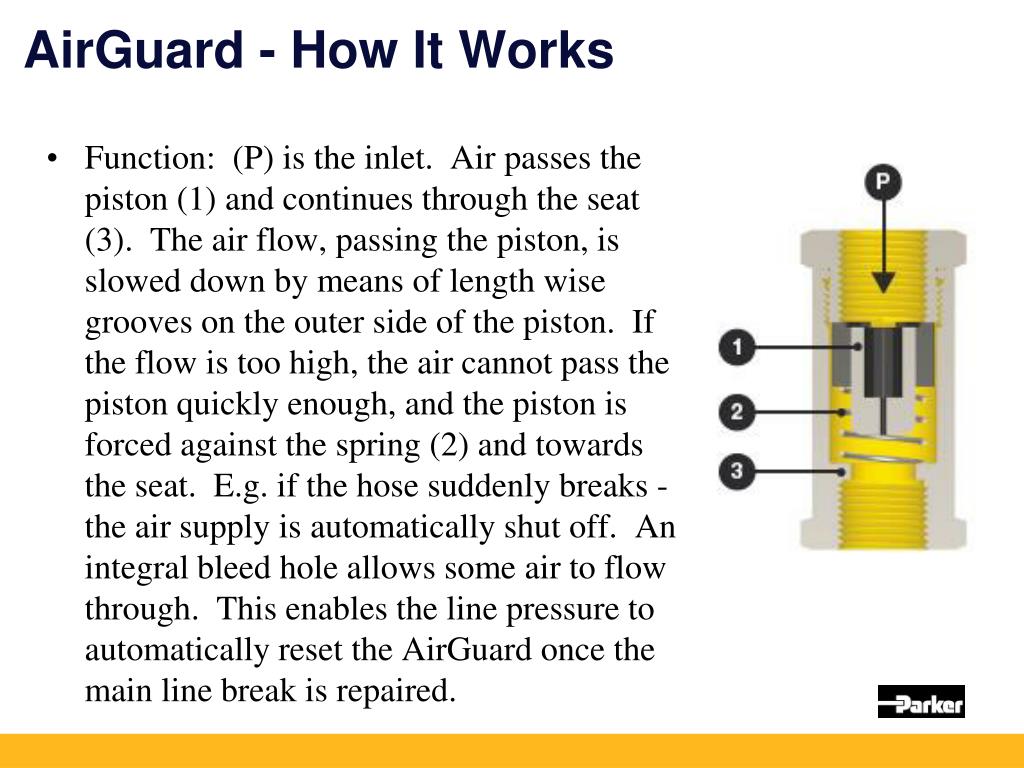 AirGuard - How It Works

• Function: (P) is the inlet. Air passes the piston (1) and continues through the seat (3). The air flow, passing the piston, is slowed down by means of length wise grooves on the outer side of the piston. If the flow is too high, the air cannot pass the piston quickly enough, and the piston is forced against the spring (2) and towards the seat. E.g. if the hose suddenly breaks - the air supply is automatically shut off. An integral bleed hole allows some air to flow through. This enables the line pressure to automatically reset the AirGuard once the main line break is repaired.

P

1

2

3

Parker